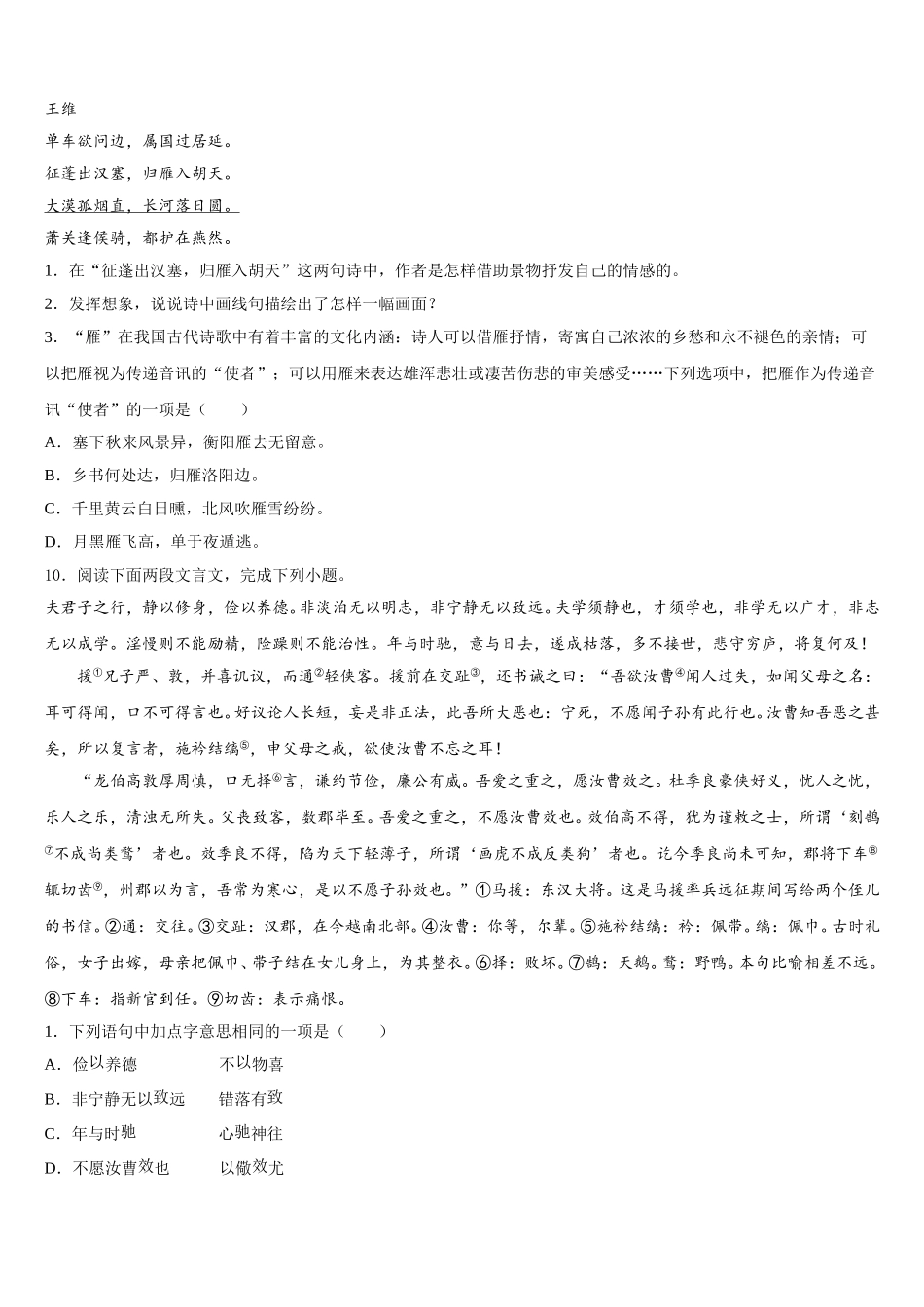 王维

单车欲问边，属国过居延。

征蓬出汉塞，归雁入胡天。

大漠孤烟直，长河落日圆。

萧关逢候骑，都护在燕然。

1．在“征蓬出汉塞，归雁入胡天”这两句诗中，作者是怎样借助景物抒发自己的情感的。

2．发挥想象，说说诗中画线句描绘出了怎样一幅画面？

3．“雁”在我国古代诗歌中有着丰富的文化内涵：诗人可以借雁抒情，寄寓自己浓浓的乡愁和永不褪色的亲情；可以把雁视为传递音讯的“使者”；可以用雁来表达雄浑悲壮或凄苦伤悲的审美感受……下列选项中，把雁作为传递音讯“使者”的一项是（　　）

A．塞下秋来风景异，衡阳雁去无留意。

B．乡书何处达，归雁洛阳边。

C．千里黄云白日曛，北风吹雁雪纷纷。

D．月黑雁飞高，单于夜遁逃。

10．阅读下面两段文言文，完成下列小题。

夫君子之行，静以修身，俭以养德。非淡泊无以明志，非宁静无以致远。夫学须静也，才须学也，非学无以广才，非志无以成学。淫慢则不能励精，险躁则不能治性。年与时驰，意与日去，遂成枯落，多不接世，悲守穷庐，将复何及！

援①兄子严、敦，并喜讥议，而通②轻侠客。援前在交趾③，还书诫之曰：“吾欲汝曹④闻人过失，如闻父母之名：耳可得闻，口不可得言也。好议论人长短，妄是非正法，此吾所大恶也：宁死，不愿闻子孙有此行也。汝曹知吾恶之甚矣，所以复言者，施衿结缡⑤，申父母之戒，欲使汝曹不忘之耳！

“龙伯高敦厚周慎，口无择⑥言，谦约节俭，廉公有威。吾爱之重之，愿汝曹效之。杜季良豪侠好义，忧人之忧，乐人之乐，清浊无所失。父丧致客，数郡毕至。吾爱之重之，不愿汝曹效也。效伯高不得，犹为谨敕之士，所谓‘刻鹄⑦不成尚类鹜’者也。效季良不得，陷为天下轻薄子，所谓‘画虎不成反类狗’者也。讫今季良尚未可知，郡将下车⑧辄切齿⑨，州郡以为言，吾常为寒心，是以不愿子孙效也。”①马援：东汉大将。这是马援率兵远征期间写给两个侄儿的书信。②通：交往。③交趾：汉郡，在今越南北部。④汝曹：你等，尔辈。⑤施衿结缡：衿：佩带。缡：佩巾。古时礼俗，女子出嫁，母亲把佩巾、带子结在女儿身上，为其整衣。⑥择：败坏。⑦鹄：天鹅。鹜：野鸭。本句比喻相差不远。⑧下车：指新官到任。⑨切齿：表示痛恨。

1．下列语句中加点字意思相同的一项是（　　）

A．俭以养德　　不以物喜

B．非宁静无以致远　　错落有致

C．年与时驰　　心驰神往

D．不愿汝曹效也　　以儆效尤